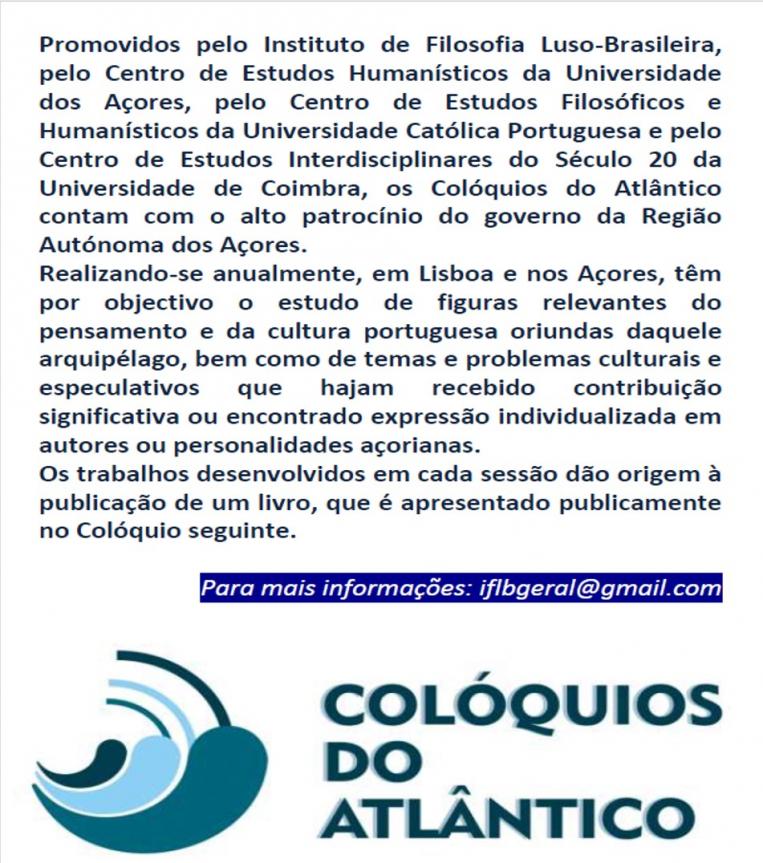 Promovidos pelo Instituto de Filosofia Luso-Brasileira, pelo Centro de Estudos Humanísticos da Universidade dos Açores, pelo Centro de Estudos Filosóficos e Humanísticos da Universidade Católica Portuguesa e pelo Centro de Estudos Interdisciplinares do Século 20 da Universidade de Coimbra, os Colóquios do Atlântico contam com o alto patrocínio do governo da Região Autónoma dos Açores.
Realizando-se anualmente, em Lisboa e nos Açores, têm por objectivo o estudo de figuras relevantes do pensamento e da cultura portuguesa oriundas daquele arquipélago, bem como de temas e problemas culturais e especulativos que hajam recebido contribuição significativa ou encontrado expressão individualizada em autores ou personalidades açorianas.
Os trabalhos desenvolvidos em cada sessão dão origem à publicação de um livro, que é apresentado publicamente no Colóquio seguinte.

Para mais informações: iflbgeral@gmail.com

COLÓQUIOS DO ATLÂNTICO